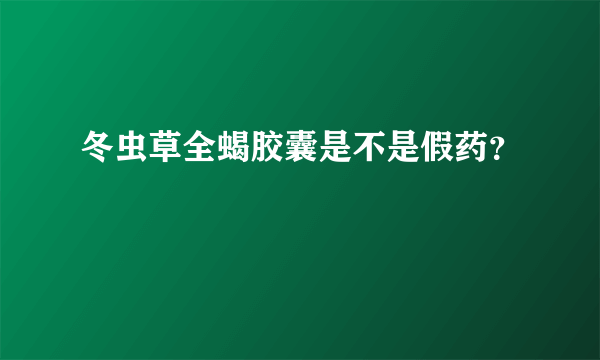 冬虫草全蝎胶囊是不是假药?